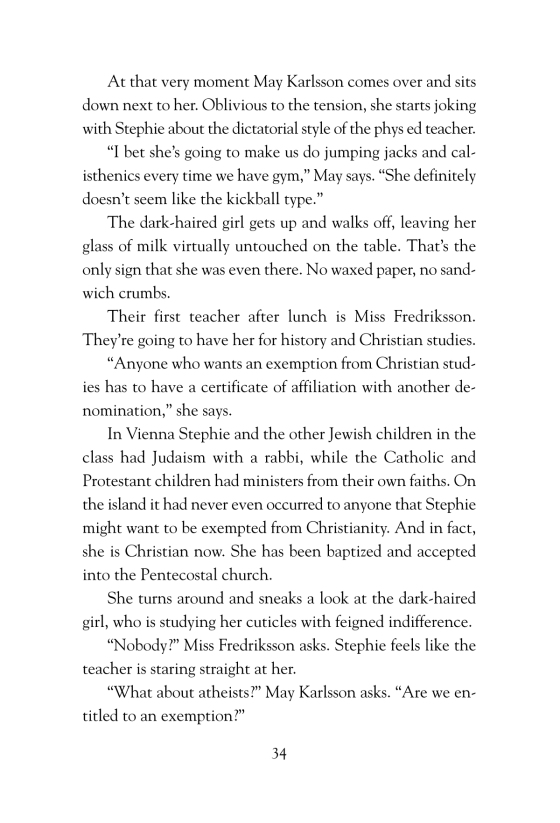 At that very moment May Karlsson comes over and sits down next to her. Oblivious to the tension, she starts joking with Stephie about the dictatorial style of the phys ed teacher.

"I bet she's going to make us do jumping jacks and calisthenics every time we have gym," May says. "She definitely doesn't seem like the kickball type."

The dark-haired girl gets up and walks off, leaving her glass of milk virtually untouched on the table. That's the only sign that she was even there. No waxed paper, no sandwich crumbs.

Their first teacher after lunch is Miss Fredriksson. They're going to have her for history and Christian studies.

"Anyone who wants an exemption from Christian studies has to have a certificate of affiliation with another denomination," she says.

In Vienna Stephie and the other Jewish children in the class had Judaism with a rabbi, while the Catholic and Protestant children had ministers from their own faiths. On the island it had never even occurred to anyone that Stephie might want to be exempted from Christianity. And in fact, she is Christian now. She has been baptized and accepted into the Pentecostal church.

She turns around and sneaks a look at the dark-haired girl, who is studying her cuticles with feigned indifference.

"Nobody?" Miss Fredriksson asks. Stephie feels like the teacher is staring straight at her.

"What about atheists?" May Karlsson asks. "Are we entitled to an exemption?"

34